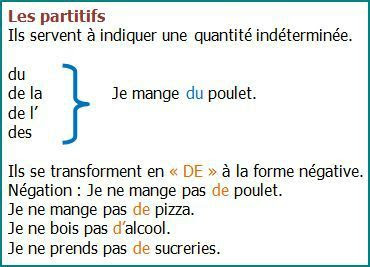 Les partitifs
Ils servent à indiquer une quantité indéterminée.

du
de la
de l’
des

Je mange du poulet.

Ils se transforment en « DE » à la forme négative.
Négation : Je ne mange pas de poulet.
Je ne mange pas de pizza.
Je ne bois pas d’alcool.
Je ne prends pas de sucreries.